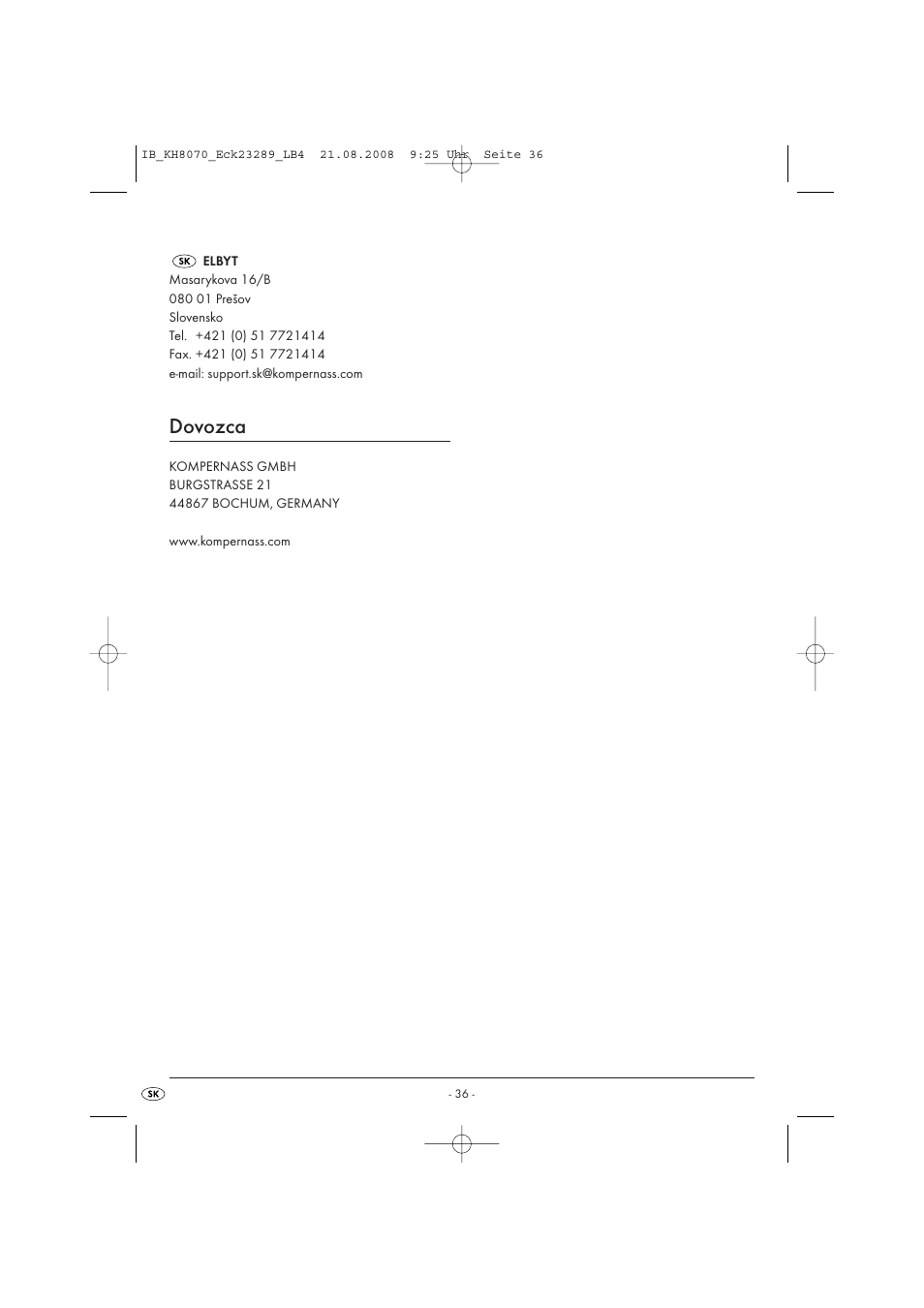 IB_KH8070_Eck23289_LB4 21.08.2008 9:25 Uhr Seite 36

SK ELBYT
Masarykova 16/B
080 01 Prešov
Slovensko
Tel. +421 (0) 51 7721414
Fax. +421 (0) 51 7721414
e-mail: support.sk@kompernass.com

Dovozca

KOMPERNASS GMBH
BURGSTRASSE 21
44867 BOCHUM, GERMANY

www.kompernass.com

SK

- 36 -